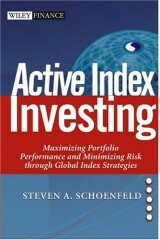 WILEY FINANCE

Active Index Investing

Maximizing Portfolio Performance and Minimizing Risk through Global Index Strategies

STEVEN A. SCHOENFELD